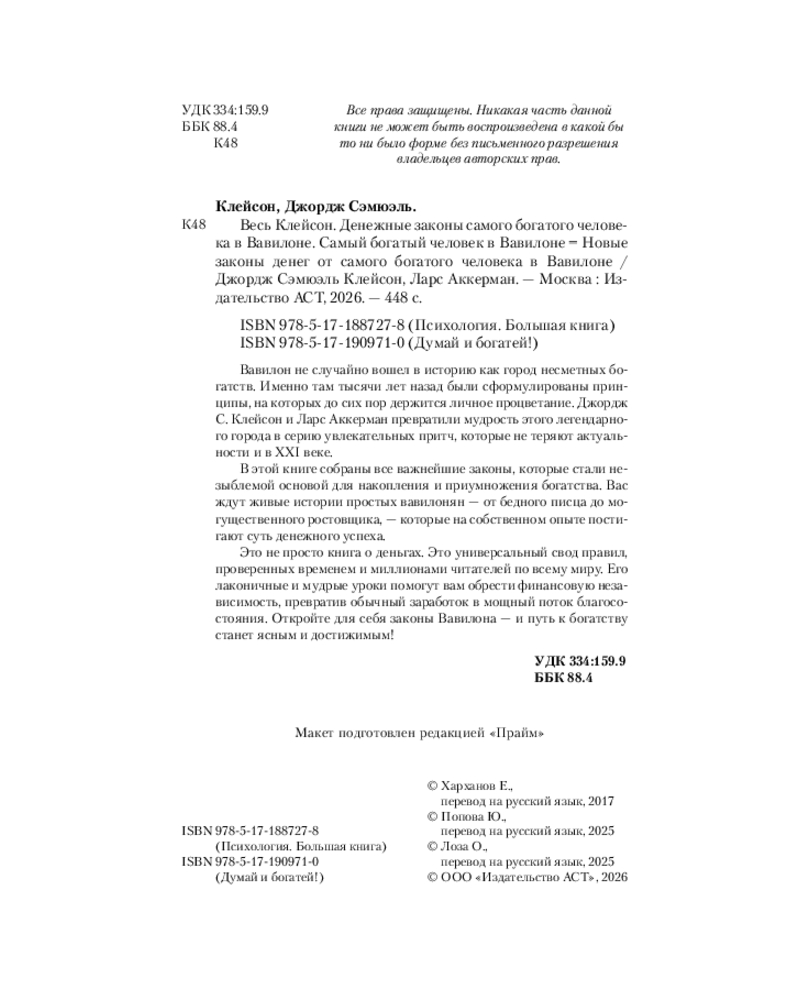 УДК 334:159.9
ББК 88.4
К48

Все права защищены. Никакая часть данной книги не может быть воспроизведена в какой бы то ни было форме без письменного разрешения владельцев авторских прав.

Клейсон, Джордж Сэмюэль.

К48 Весь Клейсон. Денежные законы самого богатого человека в Вавилоне. Самый богатый человек в Вавилоне = Новые законы денег от самого богатого человека в Вавилоне / Джордж Сэмюэль Клейсон, Ларс Аккерман. — Москва : Издательство АСТ, 2026. — 448 с.

ISBN 978-5-17-188727-8 (Психология. Большая книга)
ISBN 978-5-17-190971-0 (Думай и богатей!)

Вавилон не случайно вошел в историю как город несметных богатств. Именно там тысячи лет назад были сформулированы принципы, на которых до сих пор держится личное процветание. Джордж С. Клейсон и Ларс Аккерман превратили мудрость этого легендарного города в серию увлекательных притч, которые не теряют актуальности и в XXI веке.

В этой книге собраны все важнейшие законы, которые стали незыблемой основой для накопления и приумножения богатства. Вас ждут живые истории простых вавилонян — от бедного писца до могущественного ростовщика, — которые на собственном опыте постигают суть денежного успеха.

Это не просто книга о деньгах. Это универсальный свод правил, проверенных временем и миллионами читателей по всему миру. Его лаконичные и мудрые уроки помогут вам обрести финансовую независимость, превратив обычный заработок в мощный поток благосостояния. Откройте для себя законы Вавилона — и путь к богатству станет ясным и достижимым!

УДК 334:159.9
ББК 88.4

Макет подготовлен редакцией «Прайм»

ISBN 978-5-17-188727-8
(Психология. Большая книга)
ISBN 978-5-17-190971-0
(Думай и богатей!)

© Харханов Е.,
перевод на русский язык, 2017
© Попова Ю.,
перевод на русский язык, 2025
© Лоза О.,
перевод на русский язык, 2025
© ООО «Издательство АСТ», 2026